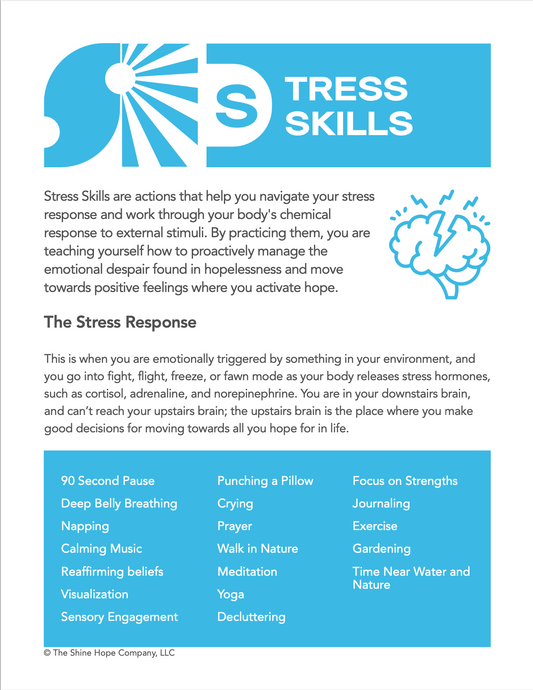 S TRESS SKILLS

Stress Skills are actions that help you navigate your stress response and work through your body's chemical response to external stimuli. By practicing them, you are teaching yourself how to proactively manage the emotional despair found in hopelessness and move towards positive feelings where you activate hope.

The Stress Response

This is when you are emotionally triggered by something in your environment, and you go into fight, flight, freeze, or fawn mode as your body releases stress hormones, such as cortisol, adrenaline, and norepinephrine. You are in your downstairs brain, and can't reach your upstairs brain; the upstairs brain is the place where you make good decisions for moving towards all you hope for in life.

90 Second Pause
Deep Belly Breathing
Napping
Calming Music
Reaffirming beliefs
Visualization
Sensory Engagement

Punching a Pillow
Crying
Prayer
Walk in Nature
Meditation
Yoga
Decluttering

Focus on Strengths
Journaling
Exercise
Gardening
Time Near Water and Nature

© The Shine Hope Company, LLC